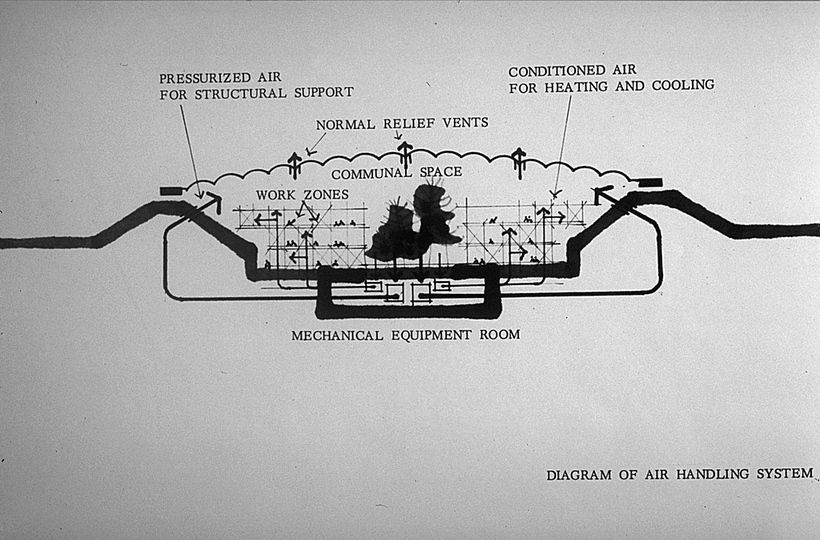 PRESSURIZED AIR FOR STRUCTURAL SUPPORT

CONDITIONED AIR FOR HEATING AND COOLING

NORMAL RELIEF VENTS

COMMUNAL SPACE

WORK ZONES

MECHANICAL EQUIPMENT ROOM

DIAGRAM OF AIR HANDLING SYSTEM